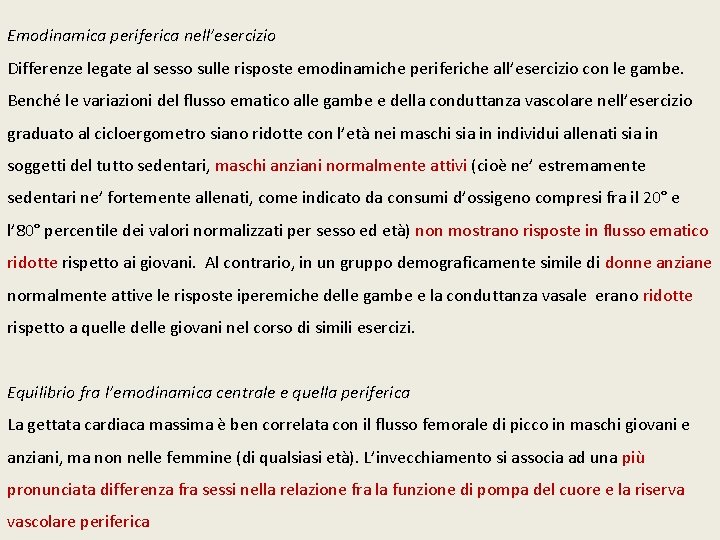 Emodinamica periferica nell'esercizio

Differenze legate al sesso sulle risposte emodinamiche periferiche all'esercizio con le gambe. Benché le variazioni del flusso ematico alle gambe e della conduttanza vascolare nell'esercizio graduato al cicloergometro siano ridotte con l'età nei maschi sia in individui allenati sia in soggetti del tutto sedentari, maschi anziani normalmente attivi (cioè ne' estremamente sedentari ne' fortemente allenati, come indicato da consumi d'ossigeno compresi fra il 20° e l'80° percentile dei valori normalizzati per sesso ed età) non mostrano risposte in flusso ematico ridotte rispetto ai giovani. Al contrario, in un gruppo demograficamente simile di donne anziane normalmente attive le risposte iperemiche delle gambe e la conduttanza vasale erano ridotte rispetto a quelle delle giovani nel corso di simili esercizi.

Equilibrio fra l'emodinamica centrale e quella periferica

La gettata cardiaca massima è ben correlata con il flusso femorale di picco in maschi giovani e anziani, ma non nelle femmine (di qualsiasi età). L'invecchiamento si associa ad una più pronunciata differenza fra sessi nella relazione fra la funzione di pompa del cuore e la riserva vascolare periferica